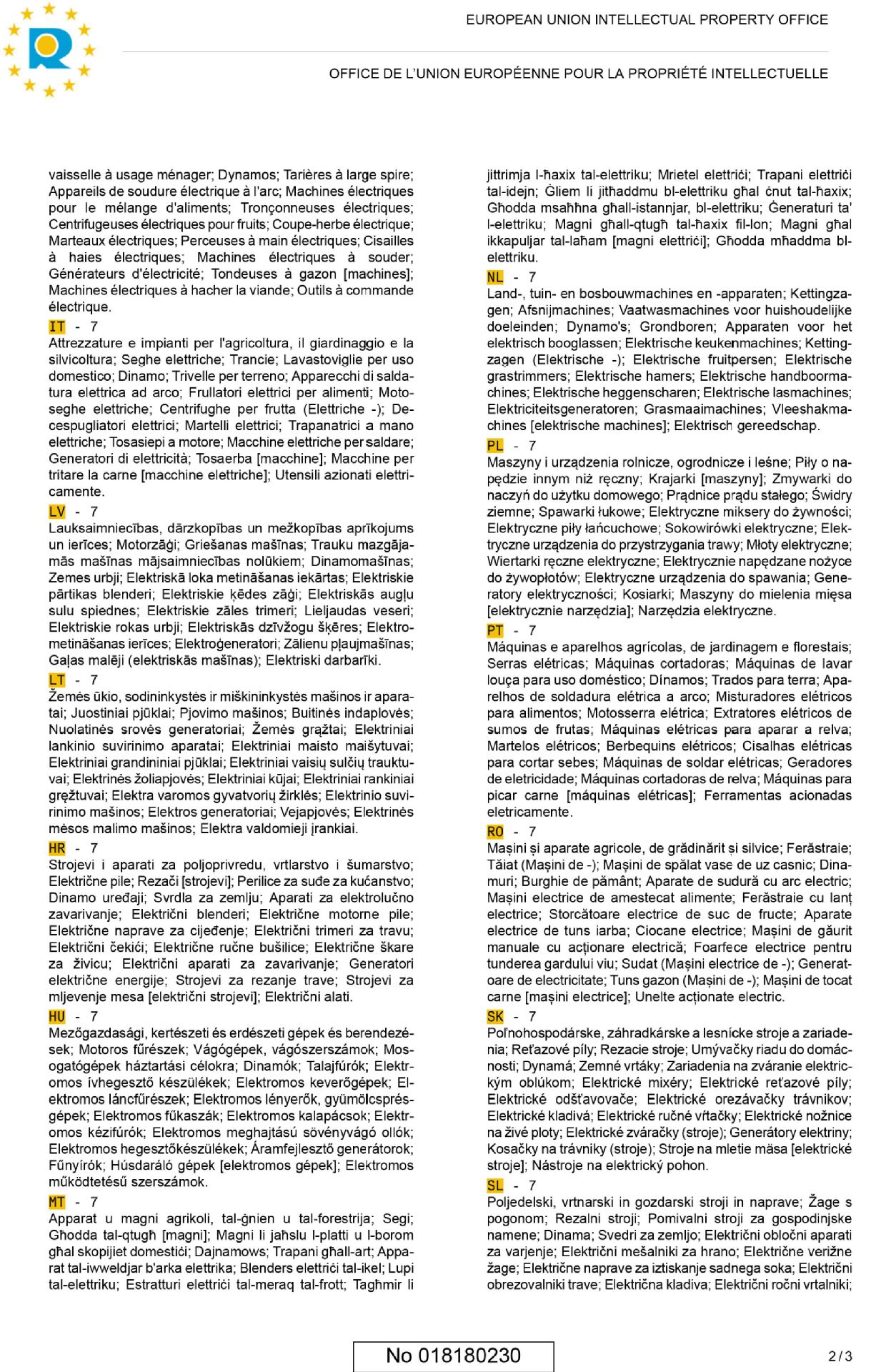 EUROPEAN UNION INTELLECTUAL PROPERTY OFFICE

OFFICE DE L'UNION EUROPÉENNE POUR LA PROPRIÉTÉ INTELLECTUELLE

vaisselle à usage ménager; Dynamos; Tarières à large spire; Appareils de soudure électrique à l'arc; Machines électriques pour le mélange d'aliments; Tronçonneuses électriques; Centrifugeuses électriques pour fruits; Coupe-herbe électrique; Marteaux électriques; Perceuses à main électriques; Cisailles à haies électriques; Machines électriques à souder; Générateurs d'électricité; Tondeuses à gazon [machines]; Machines électriques à hacher la viande; Outils à commande électrique.

IT - 7
Attrezzature e impianti per l'agricoltura, il giardinaggio e la silvicoltura; Seghe elettriche; Trancie; Lavastoviglie per uso domestico; Dinamo; Trivelle per terreno; Apparecchi di saldatura elettrica ad arco; Frullatori elettrici per alimenti; Motoseghe elettriche; Centrifughe per frutta (Elettriche -); Decespugliatori elettrici; Martelli elettrici; Trapanatrici a mano elettriche; Tosasiepi a motore; Macchine elettriche per saldare; Generatori di elettricità; Tosaerba [macchine]; Macchine per tritare la carne [macchine elettriche]; Utensili azionati elettricamente.

LV - 7
Lauksaimniecības, dārzkopības un mežkopības aprīkojums un ierīces; Motorzāģi; Griešanas mašīnas; Trauku mazgājamās mašīnas mājsaimniecības nolūkiem; Dinamomašīnas; Zemes urbji; Elektriskā loka metināšanas iekārtas; Elektriskie pārtikas blenderi; Elektriskie ķēdes zāģi; Elektriskās augļu sulu spiednes; Elektriskie zāles trimeri; Lieljaudas veseri; Elektriskie rokas urbji; Elektriskās dzīvžogu šķēres; Elektrometināšanas ierīces; Elektroģeneratori; Zālienu pļaujmašīnas; Gaļas malēji (elektriskās mašīnas); Elektriski darbarīki.

LT - 7
Žemės ūkio, sodininkystės ir miškininkystės mašinos ir aparatai; Juostiniai pjūklai; Pjovimo mašinos; Buitinės indaplovės; Nuolatinės srovės generatoriai; Žemės grąžtai; Elektriniai lankinio suvirinimo aparatai; Elektriniai maisto maišytuvai; Elektriniai grandininiai pjūklai; Elektriniai vaisių sulčių trauktuvai; Elektrinės žoliapjovės; Elektriniai kūjai; Elektriniai rankiniai gręžtuvai; Elektra varomos gyvatvorių žirklės; Elektrinio suvirinimo mašinos; Elektros generatoriai; Vejapjovės; Elektrinės mėsos malimo mašinos; Elektra valdomieji įrankiai.

HR - 7
Strojevi i aparati za poljoprivredu, vrtlarstvo i šumarstvo; Električne pile; Rezači [strojevi]; Perilice za suđe za kućanstvo; Dinamo uređaji; Svrdla za zemlju; Aparati za elektrolučno zavarivanje; Električni blenderi; Električne motorne pile; Električne naprave za cijeđenje; Električni trimeri za travu; Električni čekići; Električne ručne bušilice; Električne škare za živicu; Električni aparati za zavarivanje; Generatori električne energije; Strojevi za rezanje trave; Strojevi za mljevenje mesa [električni strojevi]; Električni alati.

HU - 7
Mezőgazdasági, kertészeti és erdészeti gépek és berendezések; Motoros fűrészek; Vágógépek, vágószerszámok; Mosogatógépek háztartási célokra; Dinamók; Talajfúrók; Elektromos ívhegesztő készülékek; Elektromos keverőgépek; Elektromos láncfűrészek; Elektromos lényerők, gyümölcsprésgépek; Elektromos fűkaszák; Elektromos kalapácsok; Elektromos kézifúrók; Elektromos meghajtású sövényvágó ollók; Elektromos hegesztőkészülékek; Áramfejlesztő generátorok; Fűnyírók; Húsdaráló gépek [elektromos gépek]; Elektromos működtetésű szerszámok.

MT - 7
Apparat u magni agrikoli, tal-ġnien u tal-forestrija; Segi; Għodda tal-qtugħ [magni]; Magni li jaħslu l-platti u l-borom għal skopijiet domestiċi; Dajnamows; Trapani għall-art; Apparat tal-iwweldjar b'arka elettrika; Blenders elettriċi tal-ikel; Lupi tal-elettriku; Estratturi elettriċi tal-meraq tal-frott; Tagħmir li jittrimja l-ħaxix tal-elettriku; Mrietel elettriċi; Trapani elettriċi tal-idejn; Ġliem li jitħaddmu bl-elettriku għal ċnut tal-ħaxix; Għodda msaħħna għall-istannjar, bl-elettriku; Ġeneraturi ta' l-elettriku; Magni għall-qtugħ tal-ħaxix fil-lon; Magni għal ikkapuljar tal-laħam [magni elettriċi]; Għodda mħaddma bl-elettriku.

NL - 7
Land-, tuin- en bosbouwmachines en -apparaten; Kettingzagen; Afsnijmachines; Vaatwasmachines voor huishoudelijke doeleinden; Dynamo's; Grondboren; Apparaten voor het elektrisch booglassen; Elektrische keukenmachines; Kettingzagen (Elektrische -); Elektrische fruitpersen; Elektrische grastrimmers; Elektrische hamers; Elektrische handboormachines; Elektrische heggenscharen; Elektrische lasmachines; Elektriciteitsgeneratoren; Grasmaaimachines; Vleeshakmachines [elektrische machines]; Elektrisch gereedschap.

PL - 7
Maszyny i urządzenia rolnicze, ogrodnicze i leśne; Piły o napędzie innym niż ręczny; Krajarki [maszyny]; Zmywarki do naczyń do użytku domowego; Prądnice prądu stałego; Świdry ziemne; Spawarki łukowe; Elektryczne miksery do żywności; Elektryczne piły łańcuchowe; Sokowirówki elektryczne; Elektryczne urządzenia do przystrzygania trawy; Młoty elektryczne; Wiertarki ręczne elektryczne; Elektrycznie napędzane nożyce do żywopłotów; Elektryczne urządzenia do spawania; Generatory elektryczności; Kosiarki; Maszyny do mielenia mięsa [elektrycznie narzędzia]; Narzędzia elektryczne.

PT - 7
Máquinas e aparelhos agrícolas, de jardinagem e florestais; Serras elétricas; Máquinas cortadoras; Máquinas de lavar louça para uso doméstico; Dínamos; Trados para terra; Aparelhos de soldadura elétrica a arco; Misturadores elétricos para alimentos; Motosserra elétrica; Extratores elétricos de sumos de frutas; Máquinas elétricas para aparar a relva; Martelos elétricos; Berbequins elétricos; Cisalhas elétricas para cortar sebes; Máquinas de soldar elétricas; Geradores de eletricidade; Máquinas cortadoras de relva; Máquinas para picar carne [máquinas elétricas]; Ferramentas acionadas eletricamente.

RO - 7
Mașini și aparate agricole, de grădinărit și silvice; Ferăstraie; Tăiat (Mașini de -); Mașini de spălat vase de uz casnic; Dinamuri; Burghie de pământ; Aparate de sudură cu arc electric; Mașini electrice de amestecat alimente; Ferăstraie cu lanț electrice; Storcătoare electrice de suc de fructe; Aparate electrice de tuns iarba; Ciocane electrice; Mașini de găurit manuale cu acționare electrică; Foarfece electrice pentru tunderea gardului viu; Sudat (Mașini electrice de -); Generatoare de electricitate; Tuns gazon (Mașini de -); Mașini de tocat carne [mașini electrice]; Unelte acționate electric.

SK - 7
Poľnohospodárske, záhradkárske a lesnícke stroje a zariadenia; Reťazové píly; Rezacie stroje; Umývačky riadu do domácnosti; Dynamá; Zemné vrtáky; Zariadenia na zváranie elektrickým oblúkom; Elektrické mixéry; Elektrické reťazové píly; Elektrické odšťavovače; Elektrické orezávačky trávnikov; Elektrické kladivá; Elektrické ručné vŕtačky; Elektrické nožnice na živé ploty; Elektrické zváračky (stroje); Generátory elektriny; Kosačky na trávniky (stroje); Stroje na mletie mäsa [elektrické stroje]; Nástroje na elektrický pohon.

SL - 7
Poljedelski, vrtnarski in gozdarski stroji in naprave; Žage s pogonom; Rezalni stroji; Pomivalni stroji za gospodinjske namene; Dinama; Svedri za zemljo; Električni obločni aparati za varjenje; Električni mešalniki za hrano; Električne verižne žage; Električne naprave za iztiskanje sadnega soka; Električni obrezovalniki trave; Električna kladiva; Električni ročni vrtalniki;

No 018180230

2/3